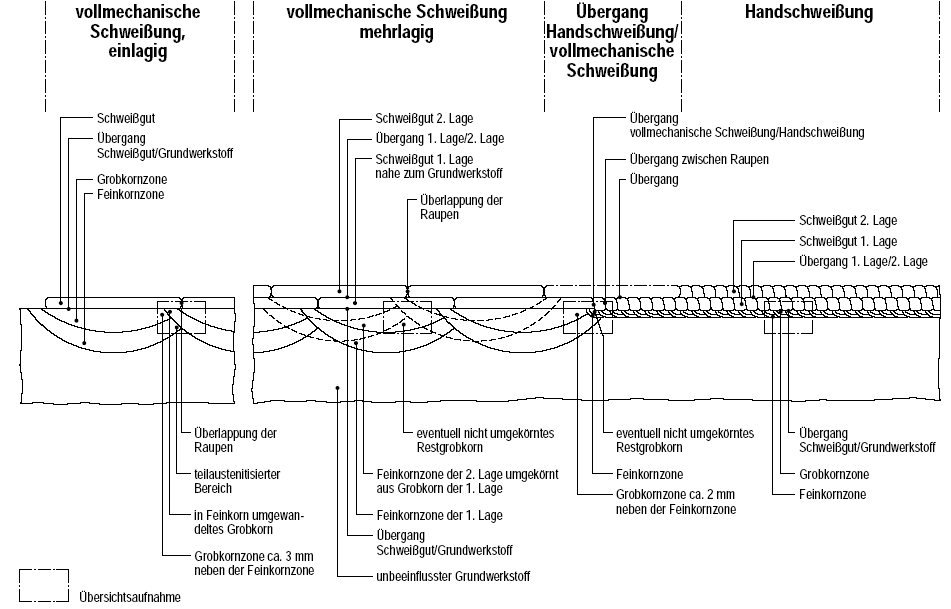 vollmechanische Schweißung, einlagig

vollmechanische Schweißung mehrlagig

Übergang Handschweißung/ vollmechanische Schweißung

Handschweißung

Schweißgut
Übergang Schweißgut/Grundwerkstoff
Grobkornzone
Feinkornzone

Schweißgut 2. Lage
Übergang 1. Lage/2. Lage
Schweißgut 1. Lage nahe zum Grundwerkstoff
Überlappung der Raupen

Übergang vollmechanische Schweißung/Handschweißung
Übergang zwischen Raupen
Übergang

Schweißgut 2. Lage
Schweißgut 1. Lage
Übergang 1. Lage/2. Lage

Überlappung der Raupen
teilaustenitisierter Bereich
in Feinkorn umgewandeltes Grobkorn
Grobkornzone ca. 3 mm neben der Feinkornzone

eventuell nicht umgekörntes Restgrobkorn
Feinkornzone der 2. Lage umgekörnt aus Grobkorn der 1. Lage
Feinkornzone der 1. Lage
Übergang Schweißgut/Grundwerkstoff
unbeeinflusster Grundwerkstoff

eventuell nicht umgekörntes Restgrobkorn
Feinkornzone
Grobkornzone ca. 2 mm neben der Feinkornzone

Übergang Schweißgut/Grundwerkstoff
Grobkornzone
Feinkornzone

Übersichtsaufnahme